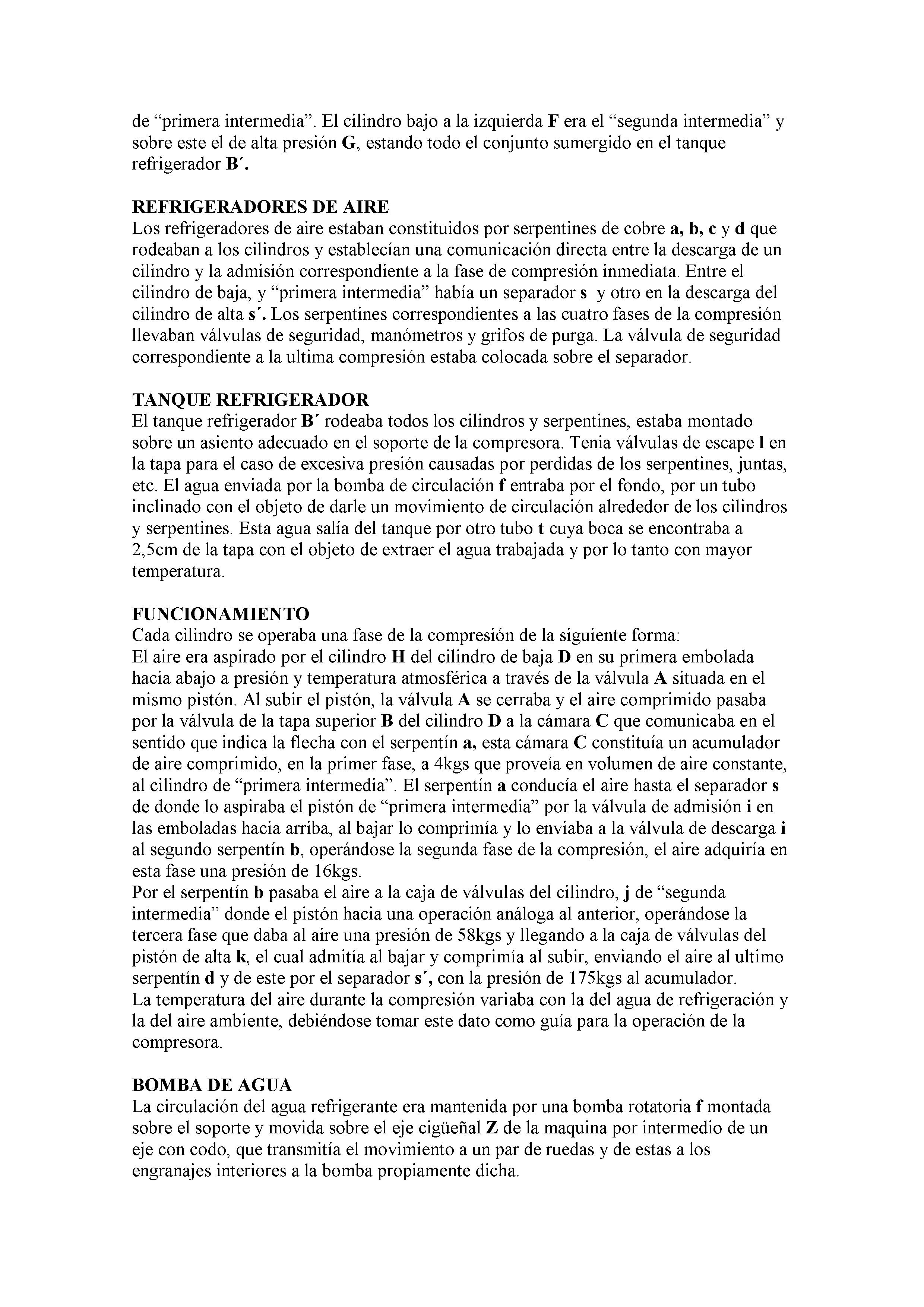 de “primera intermedia”. El cilindro bajo a la izquierda F era el “segunda intermedia” y sobre este el de alta presión G, estando todo el conjunto sumergido en el tanque refrigerador B´.

REFRIGERADORES DE AIRE
Los refrigeradores de aire estaban constituidos por serpentines de cobre a, b, c y d que rodeaban a los cilindros y establecían una comunicación directa entre la descarga de un cilindro y la admisión correspondiente a la fase de compresión inmediata. Entre el cilindro de baja, y “primera intermedia” había un separador s y otro en la descarga del cilindro de alta s´. Los serpentines correspondientes a las cuatro fases de la compresión llevaban válvulas de seguridad, manómetros y grifos de purga. La válvula de seguridad correspondiente a la ultima compresión estaba colocada sobre el separador.

TANQUE REFRIGERADOR
El tanque refrigerador B´ rodeaba todos los cilindros y serpentines, estaba montado sobre un asiento adecuado en el soporte de la compresora. Tenia válvulas de escape l en la tapa para el caso de excesiva presión causadas por perdidas de los serpentines, juntas, etc. El agua enviada por la bomba de circulación f entraba por el fondo, por un tubo inclinado con el objeto de darle un movimiento de circulación alrededor de los cilindros y serpentines. Esta agua salía del tanque por otro tubo t cuya boca se encontraba a 2,5cm de la tapa con el objeto de extraer el agua trabajada y por lo tanto con mayor temperatura.

FUNCIONAMIENTO
Cada cilindro se operaba una fase de la compresión de la siguiente forma:
El aire era aspirado por el cilindro H del cilindro de baja D en su primera embolada hacia abajo a presión y temperatura atmosférica a través de la válvula A situada en el mismo pistón. Al subir el pistón, la válvula A se cerraba y el aire comprimido pasaba por la válvula de la tapa superior B del cilindro D a la cámara C que comunicaba en el sentido que indica la flecha con el serpentín a, esta cámara C constituía un acumulador de aire comprimido, en la primer fase, a 4kgs que proveía en volumen de aire constante, al cilindro de “primera intermedia”. El serpentín a conducía el aire hasta el separador s de donde lo aspiraba el pistón de “primera intermedia” por la válvula de admisión i en las emboladas hacia arriba, al bajar lo comprimía y lo enviaba a la válvula de descarga i al segundo serpentín b, operándose la segunda fase de la compresión, el aire adquiría en esta fase una presión de 16kgs.
Por el serpentín b pasaba el aire a la caja de válvulas del cilindro, j de “segunda intermedia” donde el pistón hacia una operación análoga al anterior, operándose la tercera fase que daba al aire una presión de 58kgs y llegando a la caja de válvulas del pistón de alta k, el cual admitía al bajar y comprimía al subir, enviando el aire al ultimo serpentín d y de este por el separador s´, con la presión de 175kgs al acumulador.
La temperatura del aire durante la compresión variaba con la del agua de refrigeración y la del aire ambiente, debiéndose tomar este dato como guía para la operación de la compresora.

BOMBA DE AGUA
La circulación del agua refrigerante era mantenida por una bomba rotatoria f montada sobre el soporte y movida sobre el eje cigüeñal Z de la maquina por intermedio de un eje con codo, que transmitía el movimiento a un par de ruedas y de estas a los engranajes interiores a la bomba propiamente dicha.